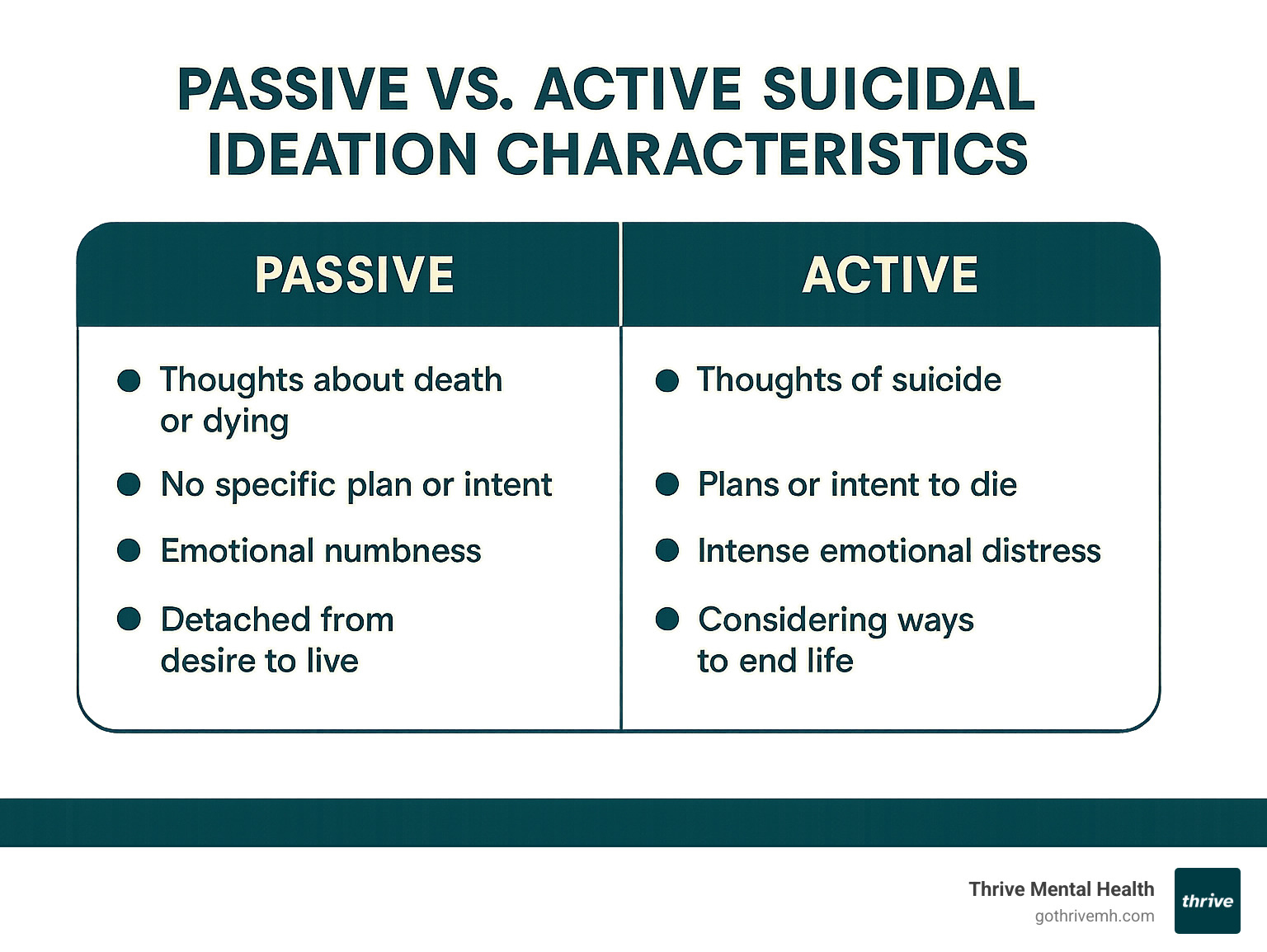 PASSIVE VS. ACTIVE SUICIDAL IDEATION CHARACTERISTICS

| PASSIVE | ACTIVE |
|---|---|
| Thoughts about death or dying | Thoughts of suicide |
| No specific plan or intent | Plans or intent to die |
| Emotional numbness | Intense emotional distress |
| Detached from desire to live | Considering ways to end life |

Thrive Mental Health
gothrivemh.com
thrive